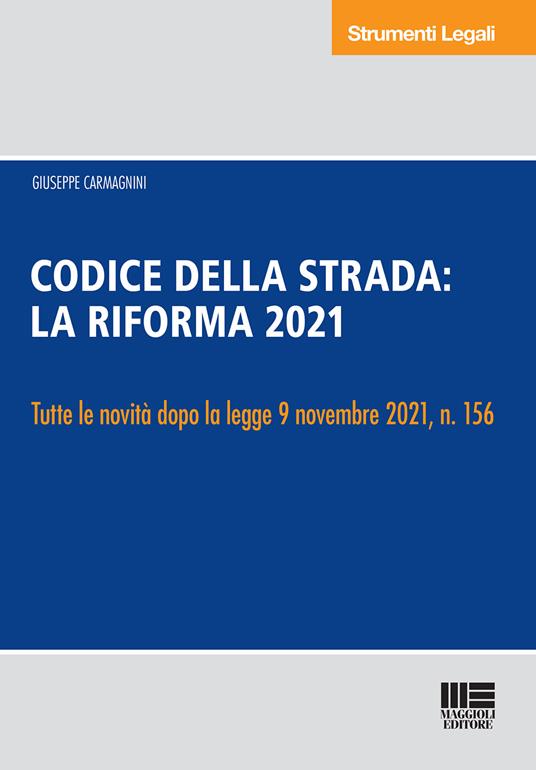 Strumenti Legali

GIUSEPPE CARMAGNINI

CODICE DELLA STRADA:
LA RIFORMA 2021

Tutte le novità dopo la legge 9 novembre 2021, n. 156

MAGGIOLI EDITORE